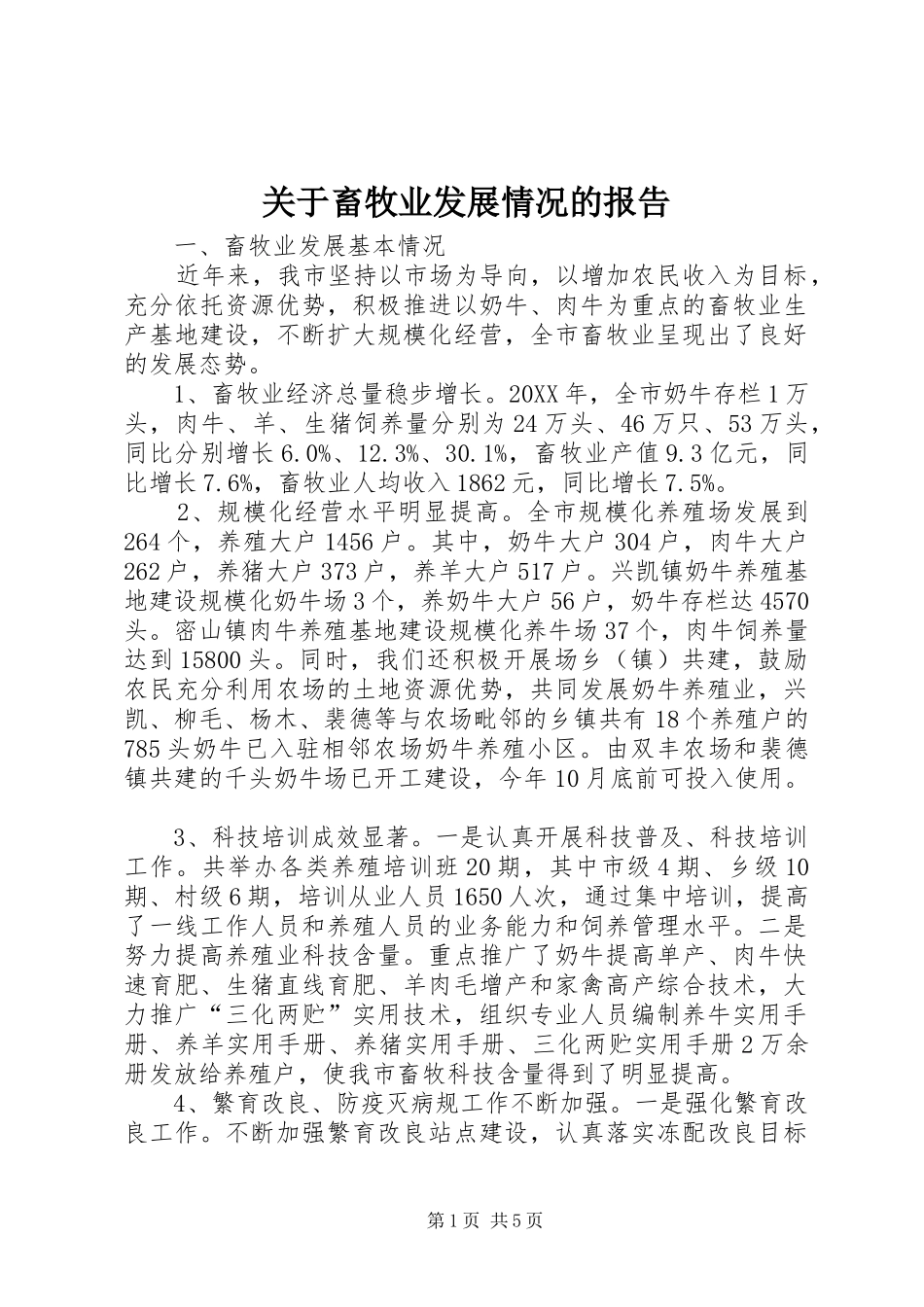 关于畜牧业发展情况的报告

一、畜牧业发展基本情况

近年来，我市坚持以市场为导向，以增加农民收入为目标，充分依托资源优势，积极推进以奶牛、肉牛为重点的畜牧业生产基地建设，不断扩大规模化经营，全市畜牧业呈现出了良好的发展态势。

1、畜牧业经济总量稳步增长。20XX年，全市奶牛存栏1万头，肉牛、羊、生猪饲养量分别为24万头、46万只、53万头，同比分别增长6.0%、12.3%、30.1%，畜牧业产值9.3亿元，同比增长7.6%，畜牧业人均收入1862元，同比增长7.5%。

2、规模化经营水平明显提高。全市规模化养殖场发展到264个，养殖大户1456户。其中，奶牛大户304户，肉牛大户262户，养猪大户373户，养羊大户517户。兴凯镇奶牛养殖基地建设规模化奶牛场3个，养奶牛大户56户，奶牛存栏达4570头。密山镇肉牛养殖基地建设规模化养牛场37个，肉牛饲养量达到15800头。同时，我们还积极开展场乡（镇）共建，鼓励农民充分利用农场的土地资源优势，共同发展奶牛养殖业，兴凯、柳毛、杨木、裴德等与农场毗邻的乡镇共有18个养殖户的785头奶牛已入驻相邻农场奶牛养殖小区。由双丰农场和裴德镇共建的千头奶牛场已开工建设，今年10月底前可投入使用。

3、科技培训成效显著。一是认真开展科技普及、科技培训工作。共举办各类养殖培训班20期，其中市级4期、乡级10期、村级6期，培训从业人员1650人次，通过集中培训，提高了一线工作人员和养殖人员的业务能力和饲养管理水平。二是努力提高养殖业科技含量。重点推广了奶牛提高单产、肉牛快速育肥、生猪直线育肥、羊肉毛增产和家禽高产综合技术，大力推广“三化两贮”实用技术，组织专业人员编制养牛实用手册、养羊实用手册、养猪实用手册、三化两贮实用手册2万余册发放给养殖户，使我市畜牧科技含量得到了明显提高。

4、繁育改良、防疫灭病规工作不断加强。一是强化繁育改良工作。不断加强繁育改良站点建设，认真落实冻配改良目标

第1页 共5页